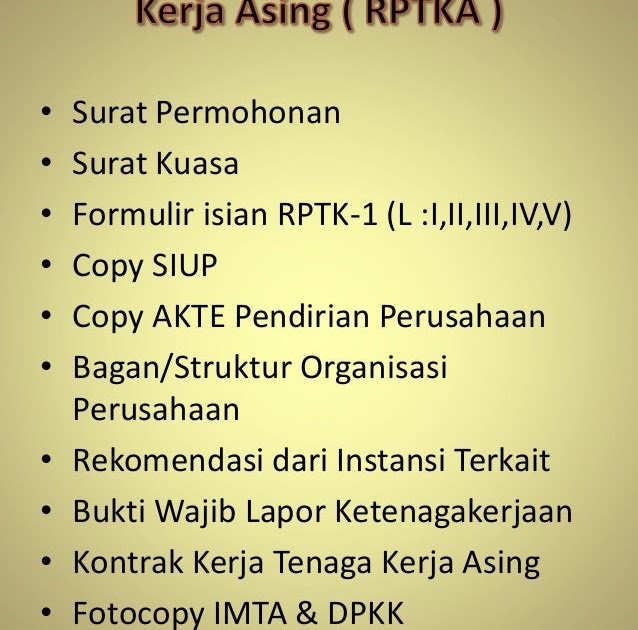 Kerja Asing ( RPTKA )

• Surat Permohonan
• Surat Kuasa
• Formulir isian RPTK-1 (L :I,II,III,IV,V)
• Copy SIUP
• Copy AKTE Pendirian Perusahaan
• Bagan/Struktur Organisasi Perusahaan
• Rekomendasi dari Instansi Terkait
• Bukti Wajib Lapor Ketenagakerjaan
• Kontrak Kerja Tenaga Kerja Asing
• Fotocopy IMTA & DPKK